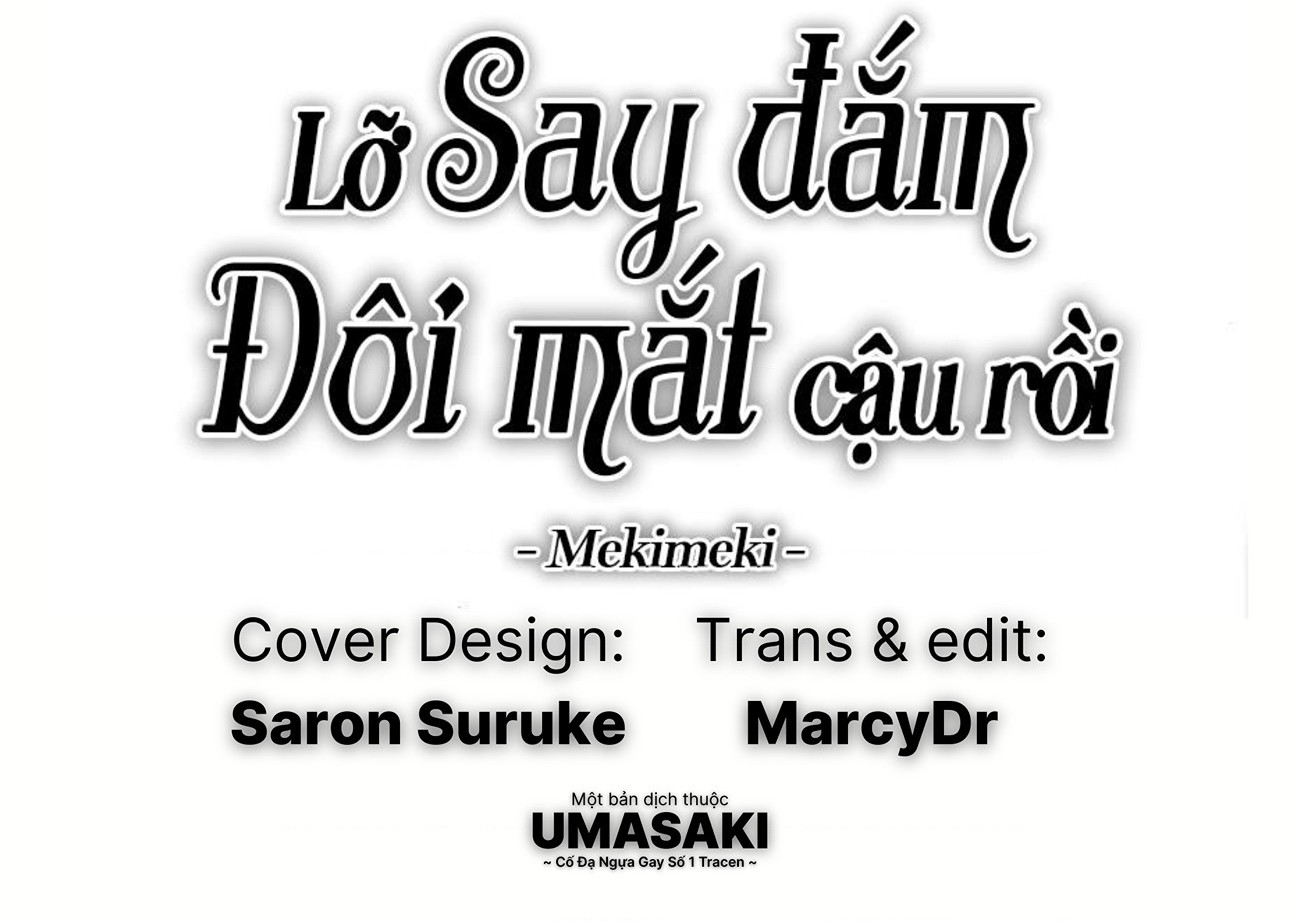 Lỡ Say đắm Đôi mắt cậu rồi

- Mekimeki -

Cover Design:
Saron Suruke

Trans & edit:
MarcyDr

Một bản dịch thuộc
UMASAKI
~ Cố Đạ Ngựa Gay Số 1 Tracen ~